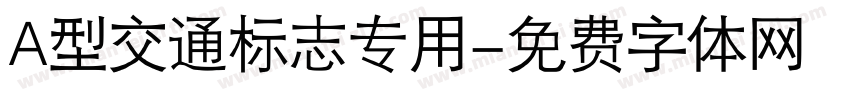 A型交通标志专用-免费字体网